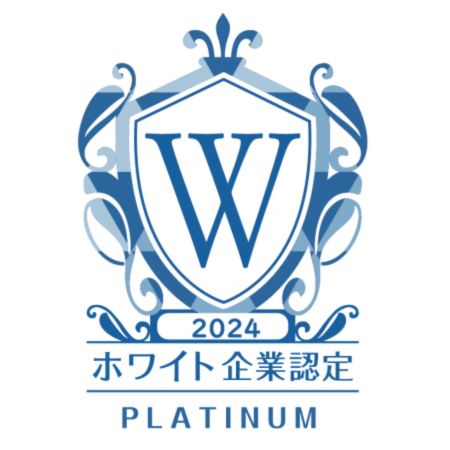 W
2024
ホワイト企業認定
PLATINUM